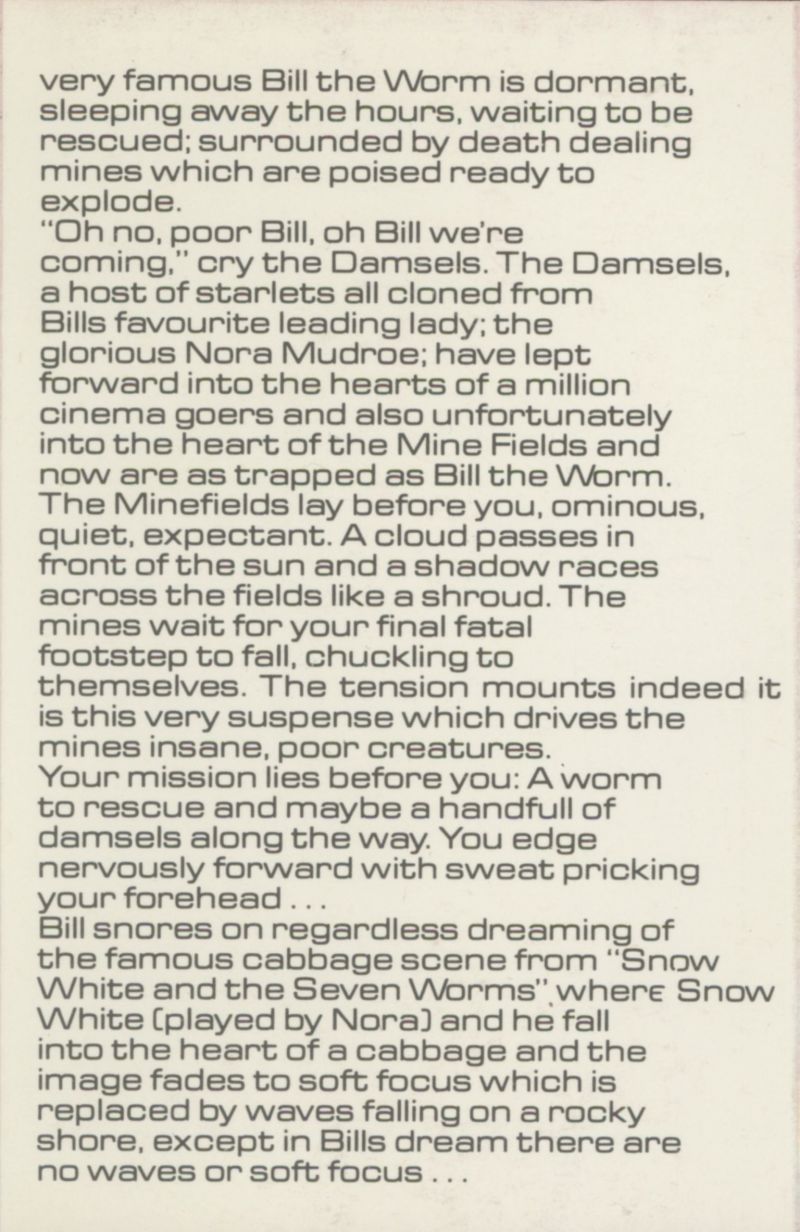 very famous Bill the Worm is dormant, sleeping away the hours, waiting to be rescued; surrounded by death dealing mines which are poised ready to explode.
"Oh no, poor Bill, oh Bill we're coming," cry the Damsels. The Damsels, a host of starlets all cloned from Bills favourite leading lady; the glorious Nora Mudroe; have lept forward into the hearts of a million cinema goers and also unfortunately into the heart of the Mine Fields and now are as trapped as Bill the Worm.
The Minefields lay before you, ominous, quiet, expectant. A cloud passes in front of the sun and a shadow races across the fields like a shroud. The mines wait for your final fatal footstep to fall, chuckling to themselves. The tension mounts indeed it is this very suspense which drives the mines insane, poor creatures.
Your mission lies before you: A worm to rescue and maybe a handfull of damsels along the way. You edge nervously forward with sweat pricking your forehead . . .
Bill snores on regardless dreaming of the famous cabbage scene from "Snow White and the Seven Worms" where Snow White (played by Nora) and he fall into the heart of a cabbage and the image fades to soft focus which is replaced by waves falling on a rocky shore, except in Bills dream there are no waves or soft focus . . .